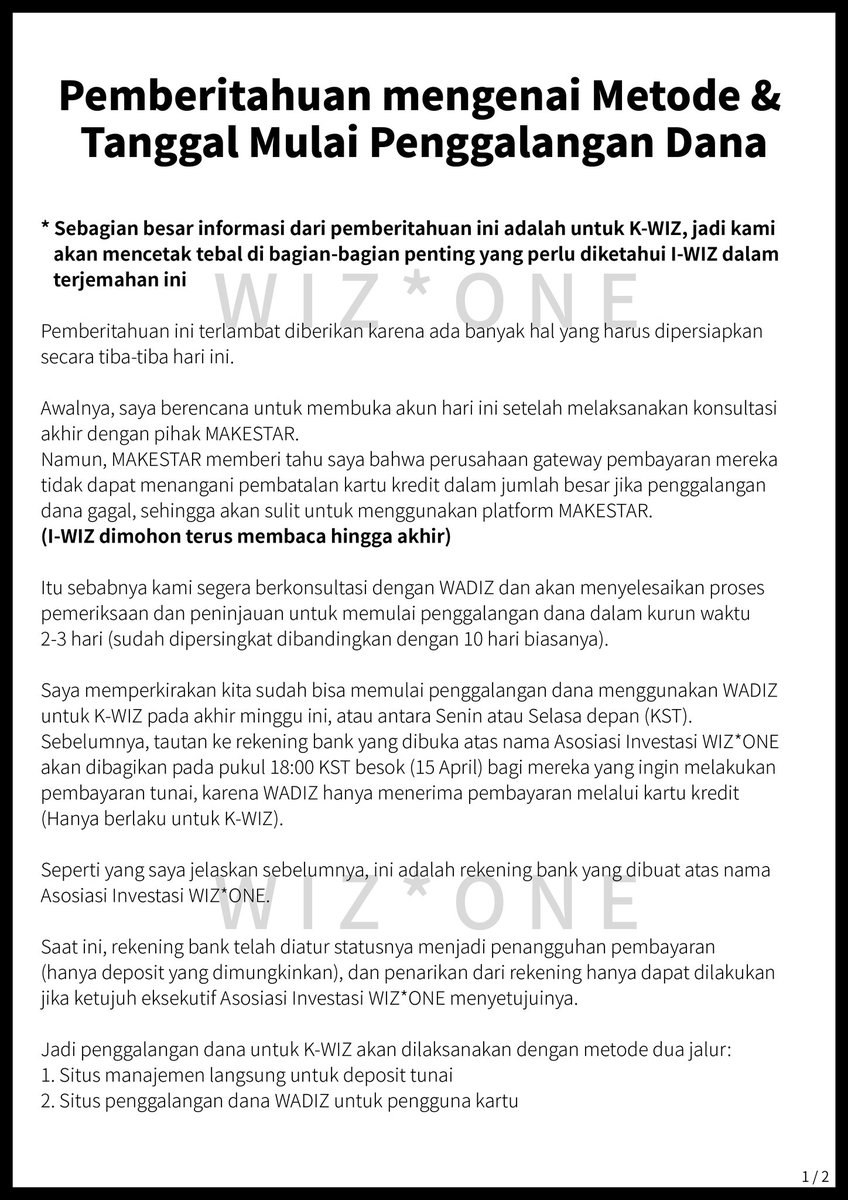 Pemberitahuan mengenai Metode & Tanggal Mulai Penggalangan Dana

* Sebagian besar informasi dari pemberitahuan ini adalah untuk K-WIZ, jadi kami akan mencetak tebal di bagian-bagian penting yang perlu diketahui I-WIZ dalam terjemahan ini

WIZ*ONE

Pemberitahuan ini terlambat diberikan karena ada banyak hal yang harus dipersiapkan secara tiba-tiba hari ini.

Awalnya, saya berencana untuk membuka akun hari ini setelah melaksanakan konsultasi akhir dengan pihak MAKESTAR.
Namun, MAKESTAR memberi tahu saya bahwa perusahaan gateway pembayaran mereka tidak dapat menangani pembatalan kartu kredit dalam jumlah besar jika penggalangan dana gagal, sehingga akan sulit untuk menggunakan platform MAKESTAR.
(I-WIZ dimohon terus membaca hingga akhir)

Itu sebabnya kami segera berkonsultasi dengan WADIZ dan akan menyelesaikan proses pemeriksaan dan peninjauan untuk memulai penggalangan dana dalam kurun waktu 2-3 hari (sudah dipersingkat dibandingkan dengan 10 hari biasanya).

Saya memperkirakan kita sudah bisa memulai penggalangan dana menggunakan WADIZ untuk K-WIZ pada akhir minggu ini, atau antara Senin atau Selasa depan (KST).
Sebelumnya, tautan ke rekening bank yang dibuka atas nama Asosiasi Investasi WIZ*ONE akan dibagikan pada pukul 18:00 KST besok (15 April) bagi mereka yang ingin melakukan pembayaran tunai, karena WADIZ hanya menerima pembayaran melalui kartu kredit (Hanya berlaku untuk K-WIZ).

Seperti yang saya jelaskan sebelumnya, ini adalah rekening bank yang dibuat atas nama Asosiasi Investasi WIZ*ONE.

WIZ*ONE

Saat ini, rekening bank telah diatur statusnya menjadi penangguhan pembayaran (hanya deposit yang dimungkinkan), dan penarikan dari rekening hanya dapat dilakukan jika ketujuh eksekutif Asosiasi Investasi WIZ*ONE menyetujuinya.

Jadi penggalangan dana untuk K-WIZ akan dilaksanakan dengan metode dua jalur:
1. Situs manajemen langsung untuk deposit tunai
2. Situs penggalangan dana WADIZ untuk pengguna kartu

1 / 2